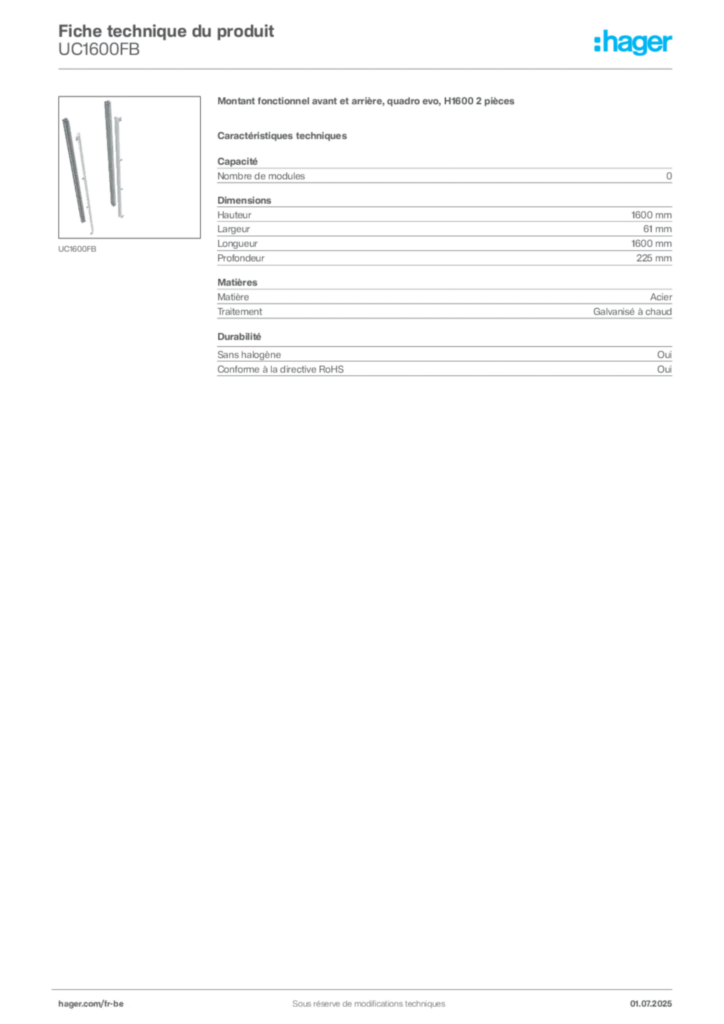 Fiche technique du produit
UC1600FB

:hager

UC1600FB

Montant fonctionnel avant et arrière, quadro evo, H1600 2 pièces

Caractéristiques techniques

Capacité

| Nombre de modules | 0 |
|---|---|

Dimensions

| Hauteur | 1600 mm |
|---|---|
| Largeur | 61 mm |
| Longueur | 1600 mm |
| Profondeur | 225 mm |

Matières

| Matière | Acier |
|---|---|
| Traitement | Galvanisé à chaud |

Durabilité

| Sans halogène | Oui |
|---|---|
| Conforme à la directive RoHS | Oui |

hager.com/fr-be
Sous réserve de modifications techniques
01.07.2025